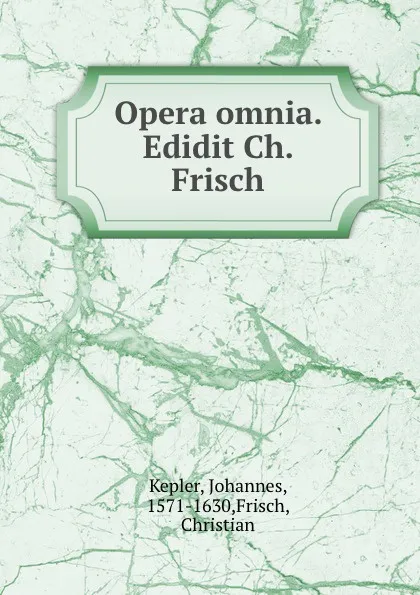 Opera omnia. Edidit Ch. Frisch

Kepler, Johannes, 1571-1630,Frisch, Christian